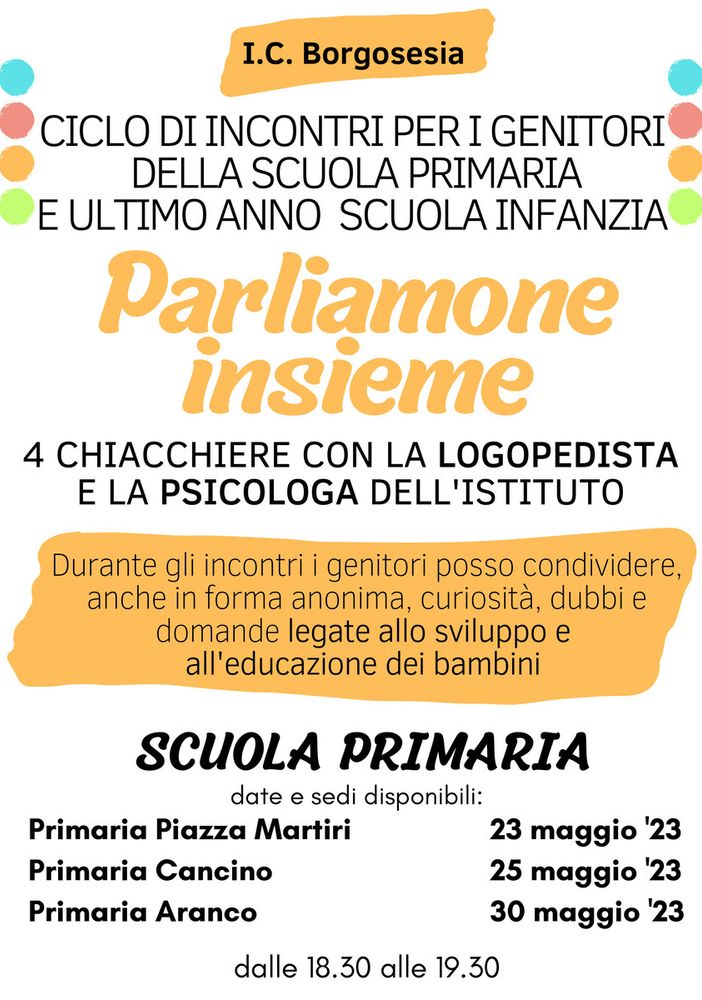 I.C. Borgosesia

CICLO DI INCONTRI PER I GENITORI DELLA SCUOLA PRIMARIA E ULTIMO ANNO SCUOLA INFANZIA

Parliamone insieme

4 CHIACCHIERE CON LA LOGOPEDISTA E LA PSICOLOGA DELL'ISTITUTO

Durante gli incontri i genitori posso condividere, anche in forma anonima, curiosità, dubbi e domande legate allo sviluppo e all'educazione dei bambini

SCUOLA PRIMARIA

date e sedi disponibili:

| | |
|---|---|
| Primaria Piazza Martiri | 23 maggio '23 |
| Primaria Cancino | 25 maggio '23 |
| Primaria Aranco | 30 maggio '23 |

dalle 18.30 alle 19.30